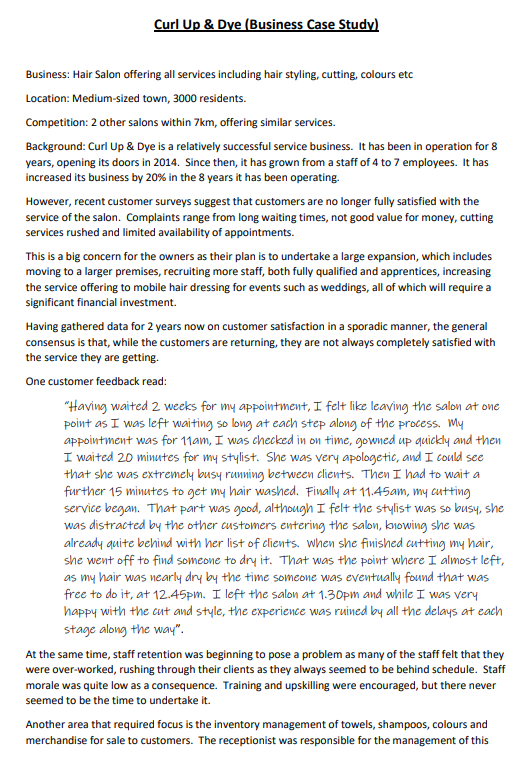 Curl Up & Dye (Business Case Study)

Business: Hair Salon offering all services including hair styling, cutting, colours etc

Location: Medium-sized town, 3000 residents.

Competition: 2 other salons within 7km, offering similar services.

Background: Curl Up & Dye is a relatively successful service business. It has been in operation for 8 years, opening its doors in 2014. Since then, it has grown from a staff of 4 to 7 employees. It has increased its business by 20% in the 8 years it has been operating.

However, recent customer surveys suggest that customers are no longer fully satisfied with the service of the salon. Complaints range from long waiting times, not good value for money, cutting services rushed and limited availability of appointments.

This is a big concern for the owners as their plan is to undertake a large expansion, which includes moving to a larger premises, recruiting more staff, both fully qualified and apprentices, increasing the service offering to mobile hair dressing for events such as weddings, all of which will require a significant financial investment.

Having gathered data for 2 years now on customer satisfaction in a sporadic manner, the general consensus is that, while the customers are returning, they are not always completely satisfied with the service they are getting.

One customer feedback read:

"Having waited 2 weeks for my appointment, I felt like leaving the salon at one point as I was left waiting so long at each step along of the process. My appointment was for 11am, I was checked in on time, gowned up quickly and then I waited 20 minutes for my stylist. She was very apologetic, and I could see that she was extremely busy running between clients. Then I had to wait a further 15 minutes to get my hair washed. Finally at 11.45am, my cutting service began. That part was good, although I felt the stylist was so busy, she was distracted by the other customers entering the salon, knowing she was already quite behind with her list of clients. When she finished cutting my hair, she went off to find someone to dry it. That was the point where I almost left, as my hair was nearly dry by the time someone was eventually found that was free to do it, at 12.45pm. I left the salon at 1.30pm and while I was very happy with the cut and style, the experience was ruined by all the delays at each stage along the way".

At the same time, staff retention was beginning to pose a problem as many of the staff felt that they were over-worked, rushing through their clients as they always seemed to be behind schedule. Staff morale was quite low as a consequence. Training and upskilling were encouraged, but there never seemed to be the time to undertake it.

Another area that required focus is the inventory management of towels, shampoos, colours and merchandise for sale to customers. The receptionist was responsible for the management of this